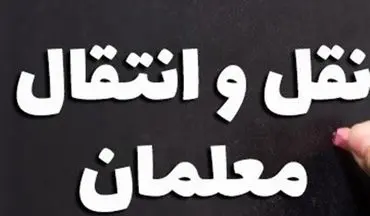 نقل و انتقال
معلمان